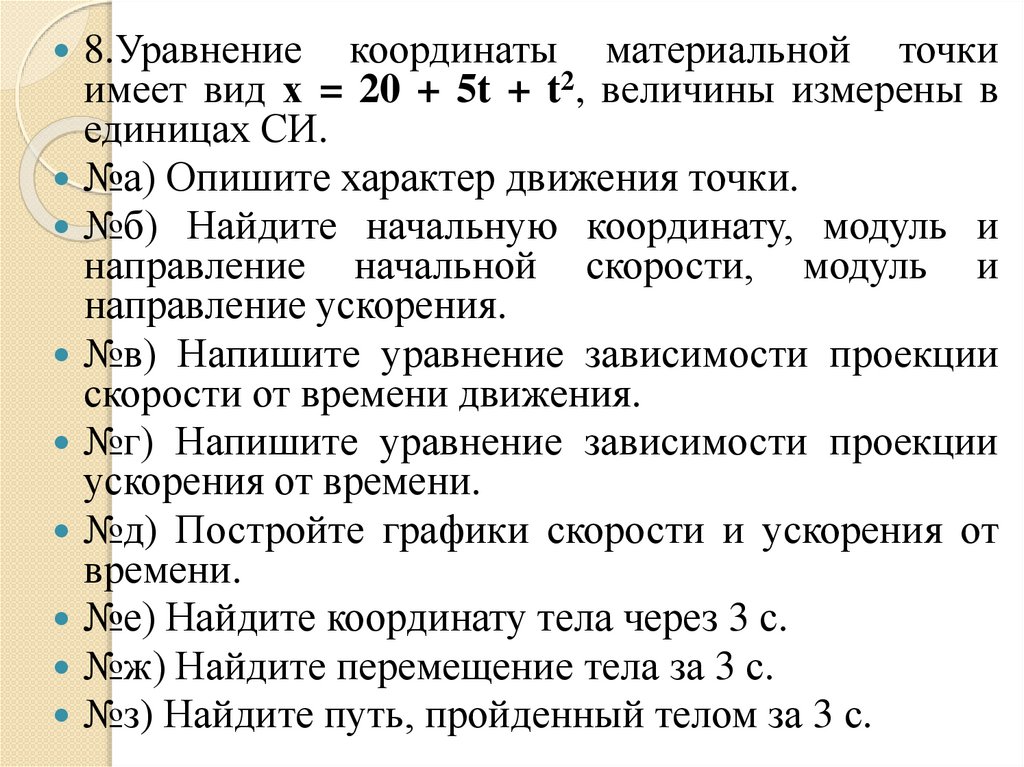 8.Уравнение координаты материальной точки имеет вид $x = 20 + 5t + t^2$, величины измерены в единицах СИ.

№а) Опишите характер движения точки.

№б) Найдите начальную координату, модуль и направление начальной скорости, модуль и направление ускорения.

№в) Напишите уравнение зависимости проекции скорости от времени движения.

№г) Напишите уравнение зависимости проекции ускорения от времени.

№д) Постройте графики скорости и ускорения от времени.

№е) Найдите координату тела через 3 с.

№ж) Найдите перемещение тела за 3 с.

№з) Найдите путь, пройденный телом за 3 с.